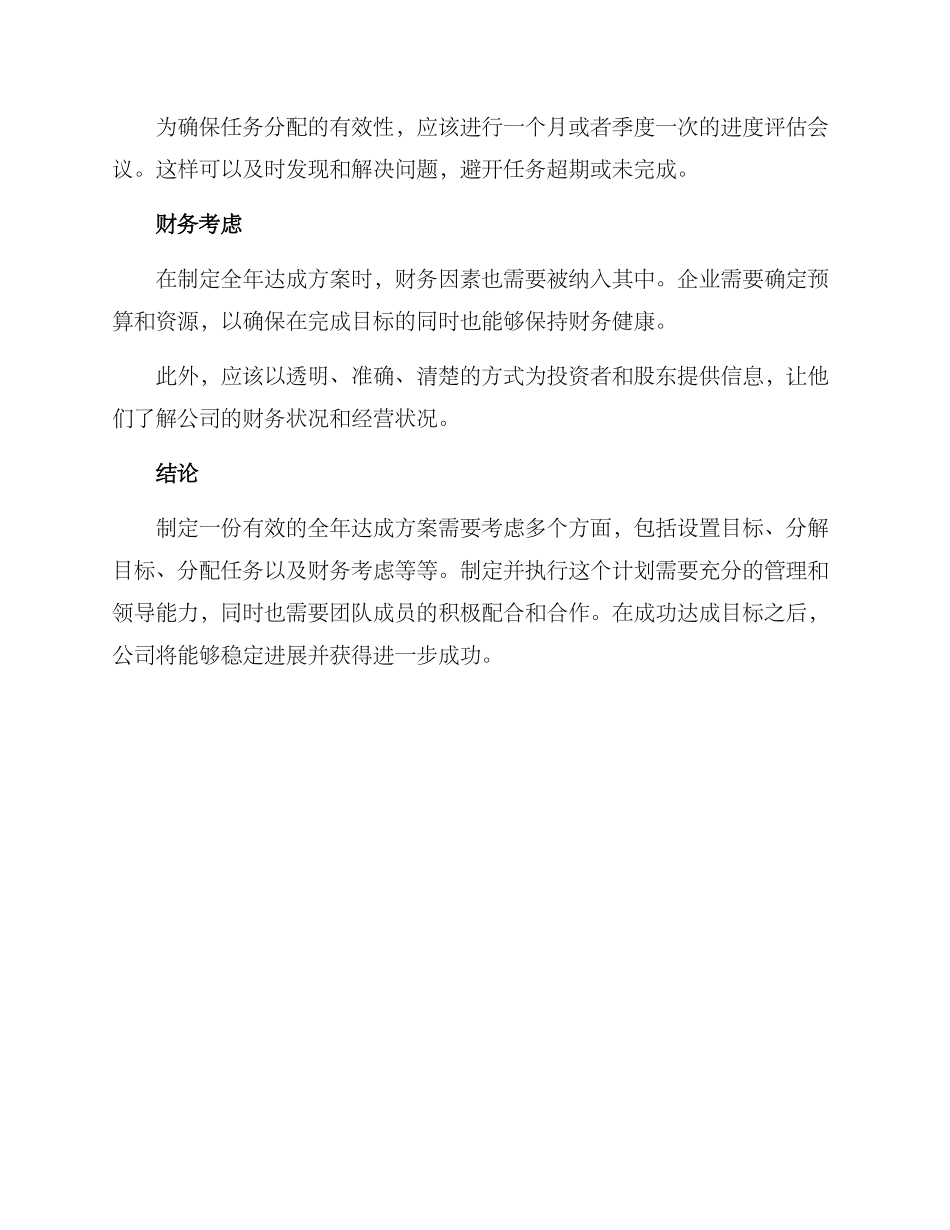 为确保任务分配的有效性，应该进行一个月或者季度一次的进度评估会议。这样可以及时发现和解决问题，避开任务超期或未完成。

财务考虑

在制定全年达成方案时，财务因素也需要被纳入其中。企业需要确定预算和资源，以确保在完成目标的同时也能够保持财务健康。

此外，应该以透明、准确、清楚的方式为投资者和股东提供信息，让他们了解公司的财务状况和经营状况。

结论

制定一份有效的全年达成方案需要考虑多个方面，包括设置目标、分解目标、分配任务以及财务考虑等等。制定并执行这个计划需要充分的管理和领导能力，同时也需要团队成员的积极配合和合作。在成功达成目标之后，公司将能够稳定进展并获得进一步成功。